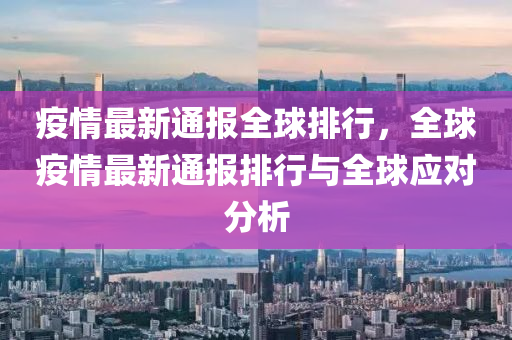 疫情最新通报全球排行，全球疫情最新通报排行与全球应对分析